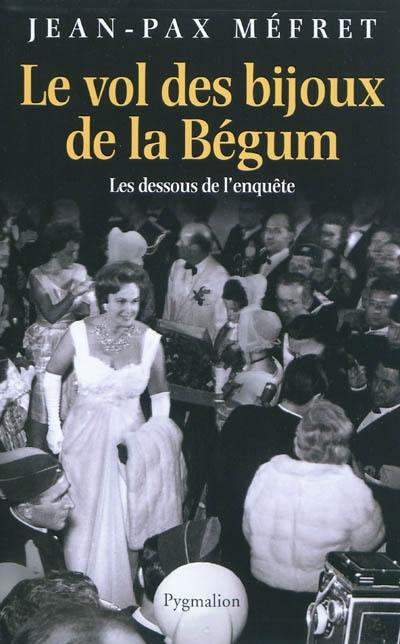 JEAN-PAX MÉFRET

Le vol des bijoux de la Bégum

Les dessous de l'enquête

Pygmalion